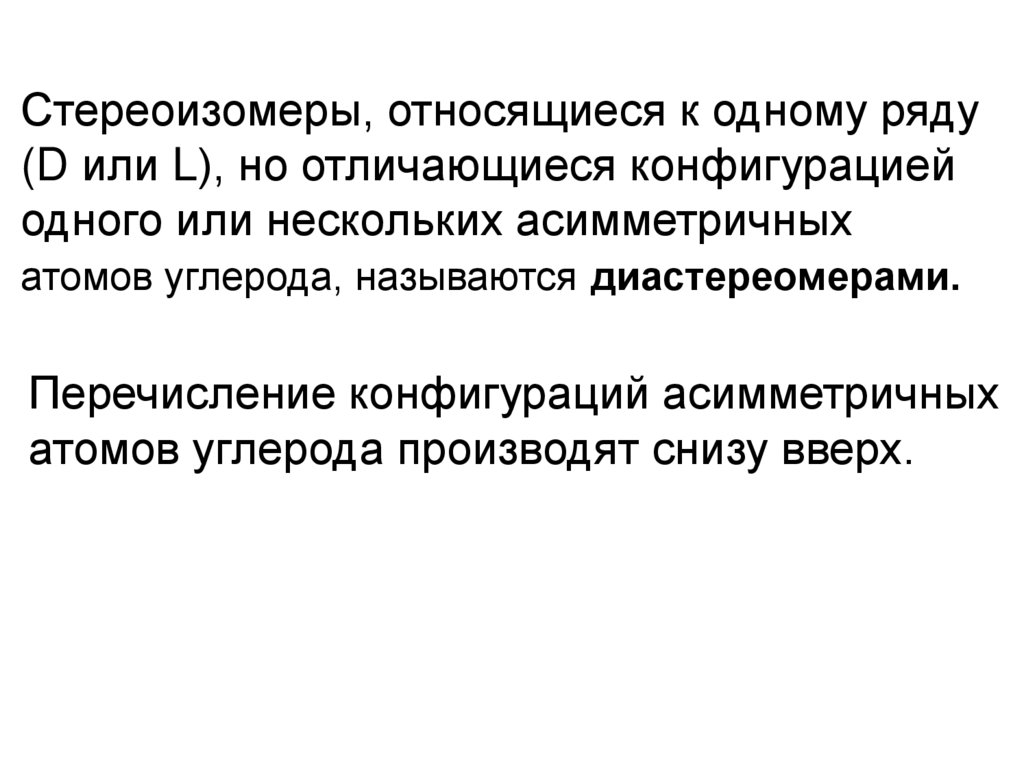 Стереоизомеры, относящиеся к одному ряду (D или L), но отличающиеся конфигурацией одного или нескольких асимметричных атомов углерода, называются диастереомерами.

Перечисление конфигураций асимметричных атомов углерода производят снизу вверх.